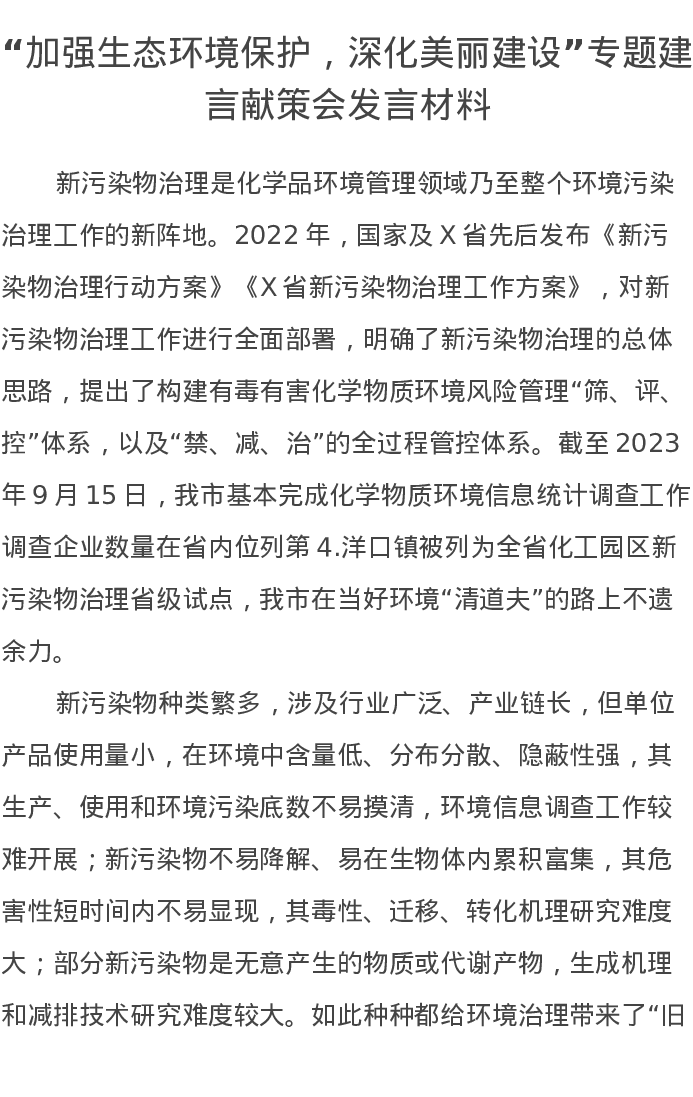 “加强生态环境保护，深化美丽建设”专题建言献策会发言材料

新污染物治理是化学品环境管理领域乃至整个环境污染治理工作的新阵地。2022 年，国家及 X 省先后发布《新污染物治理行动方案》《X 省新污染物治理工作方案》，对新污染物治理工作进行全面部署，明确了新污染物治理的总体思路，提出了构建有毒有害化学物质环境风险管理“筛、评、控”体系，以及“禁、减、治”的全过程管控体系。截至 2023 年 9 月 15 日，我市基本完成化学物质环境信息统计调查工作调查企业数量在省内位列第 4.洋口镇被列为全省化工园区新污染物治理省级试点，我市在当好环境“清道夫”的路上不遗余力。

新污染物种类繁多，涉及行业广泛、产业链长，但单位产品使用量小，在环境中含量低、分布分散、隐蔽性强，其生产、使用和环境污染底数不易摸清，环境信息调查工作较难开展；新污染物不易降解、易在生物体内累积富集，其危害性短时间内不易显现，其毒性、迁移、转化机理研究难度大；部分新污染物是无意产生的物质或代谢产物，生成机理和减排技术研究难度较大。如此种种都给环境治理带来了“旧